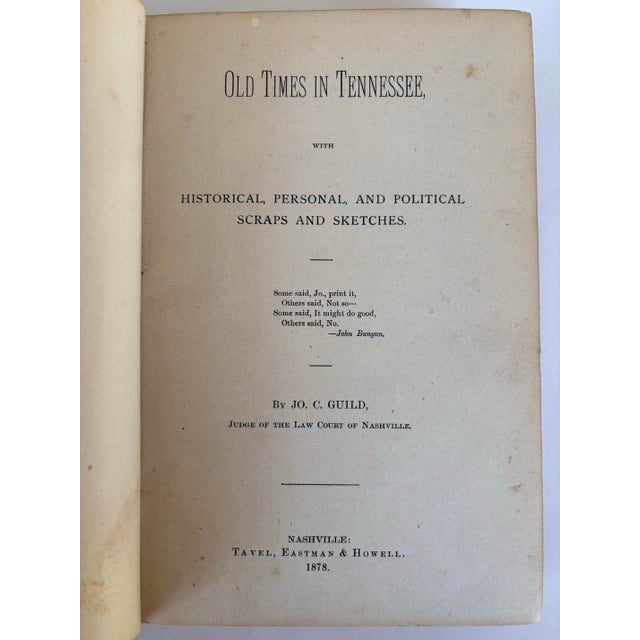 OLD TIMES IN TENNESSEE,

WITH

HISTORICAL, PERSONAL, AND POLITICAL SCRAPS AND SKETCHES.

Some said, Jo., print it,
Others said, Not so—
Some said, It might do good,
Others said, No.
—John Bunyan.

BY JO. C. GUILD,

JUDGE OF THE LAW COURT OF NASHVILLE.

NASHVILLE:
TAVEL, EASTMAN & HOWELL.
1878.